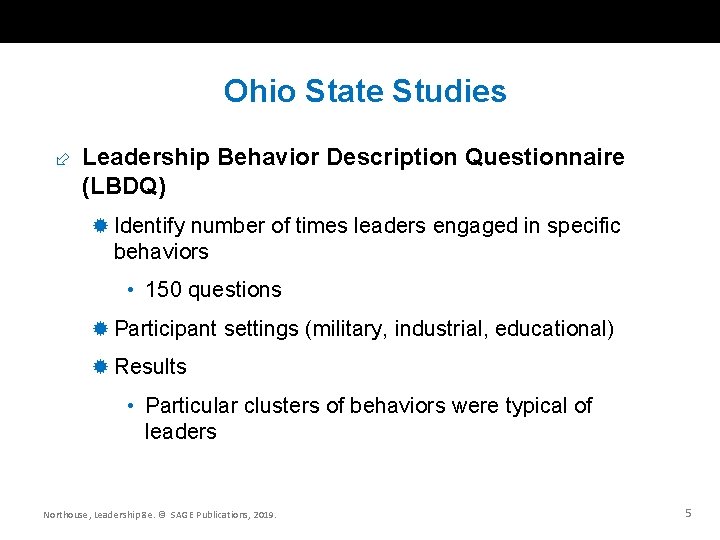 Ohio State Studies

Leadership Behavior Description Questionnaire (LBDQ)

Identify number of times leaders engaged in specific behaviors

• 150 questions

Participant settings (military, industrial, educational)

Results

• Particular clusters of behaviors were typical of leaders

Northouse, Leadership 8e. © SAGE Publications, 2019.

5